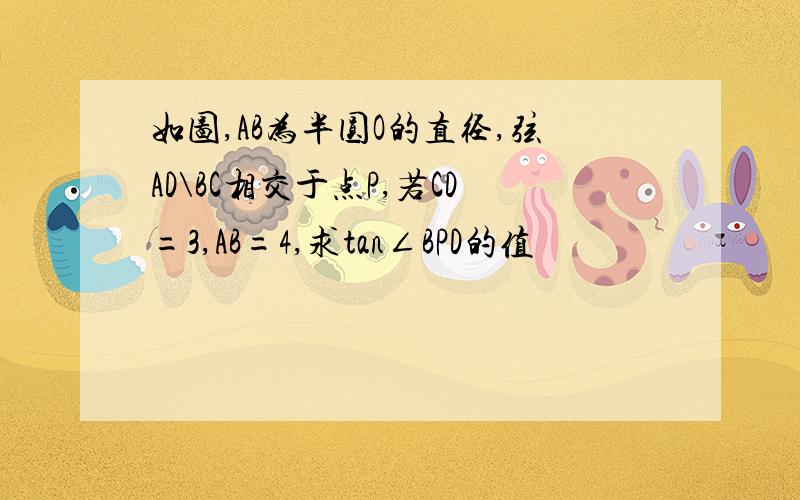 如图,AB为半圆O的直径,弦AD\BC相交于点P,若CD=3,AB=4,求tan∠BPD的值